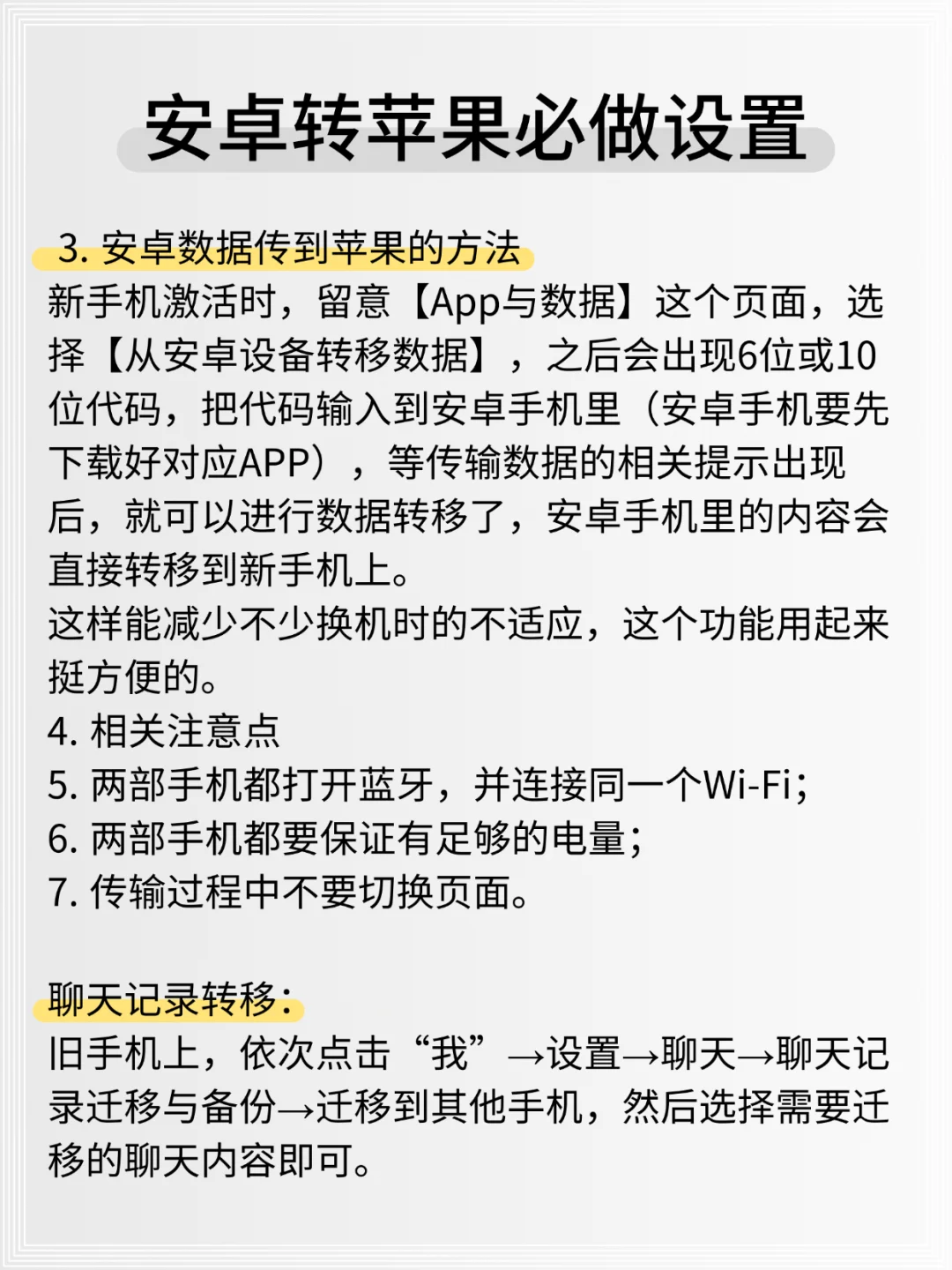 安卓转苹果必做设置

3. 安卓数据传到苹果的方法
新手机激活时，留意【App与数据】这个页面，选择【从安卓设备转移数据】，之后会出现6位或10位代码，把代码输入到安卓手机里（安卓手机要先下载好对应APP），等传输数据的相关提示出现后，就可以进行数据转移了，安卓手机里的内容会直接转移到新手机上。
这样能减少不少换机时的不适应，这个功能用起来挺方便的。
4. 相关注意点
5. 两部手机都打开蓝牙，并连接同一个Wi-Fi；
6. 两部手机都要保证有足够的电量；
7. 传输过程中不要切换页面。

聊天记录转移：
旧手机上，依次点击“我”→设置→聊天→聊天记录迁移与备份→迁移到其他手机，然后选择需要迁移的聊天内容即可。